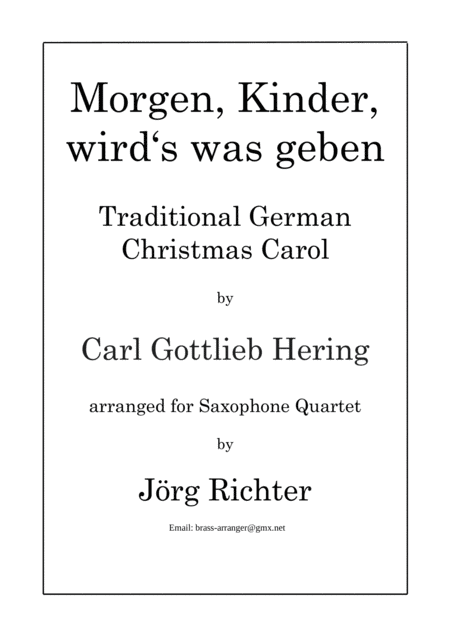 Morgen, Kinder, wird‘s was geben

Traditional German Christmas Carol

by

Carl Gottlieb Hering

arranged for Saxophone Quartet

by

Jörg Richter

Email: brass-arranger@gmx.net